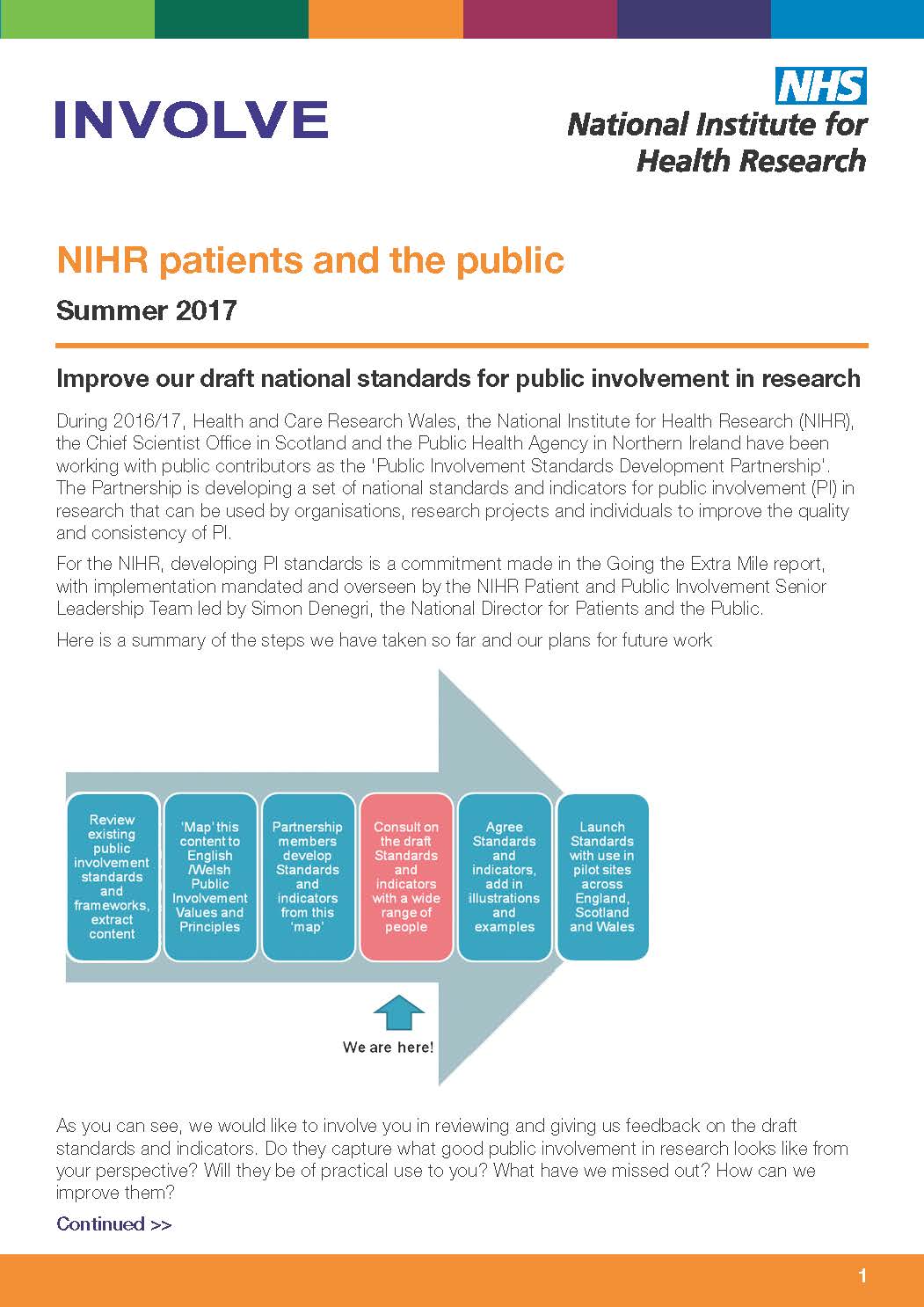 INVOLVE

NHS
National Institute for
Health Research

NIHR patients and the public

Summer 2017

Improve our draft national standards for public involvement in research

During 2016/17, Health and Care Research Wales, the National Institute for Health Research (NIHR), the Chief Scientist Office in Scotland and the Public Health Agency in Northern Ireland have been working with public contributors as the 'Public Involvement Standards Development Partnership'. The Partnership is developing a set of national standards and indicators for public involvement (PI) in research that can be used by organisations, research projects and individuals to improve the quality and consistency of PI.

For the NIHR, developing PI standards is a commitment made in the Going the Extra Mile report, with implementation mandated and overseen by the NIHR Patient and Public Involvement Senior Leadership Team led by Simon Denegri, the National Director for Patients and the Public.

Here is a summary of the steps we have taken so far and our plans for future work

Review existing public involvement standards and frameworks, extract content

'Map' this content to English /Welsh Public Involvement Values and Principles

Partnership members develop Standards and indicators from this 'map'

Consult on the draft Standards and indicators with a wide range of people

Agree Standards and indicators, add in illustrations and examples

Launch Standards with use in pilot sites across England, Scotland and Wales

We are here!

As you can see, we would like to involve you in reviewing and giving us feedback on the draft standards and indicators. Do they capture what good public involvement in research looks like from your perspective? Will they be of practical use to you? What have we missed out? How can we improve them?

Continued >>

1